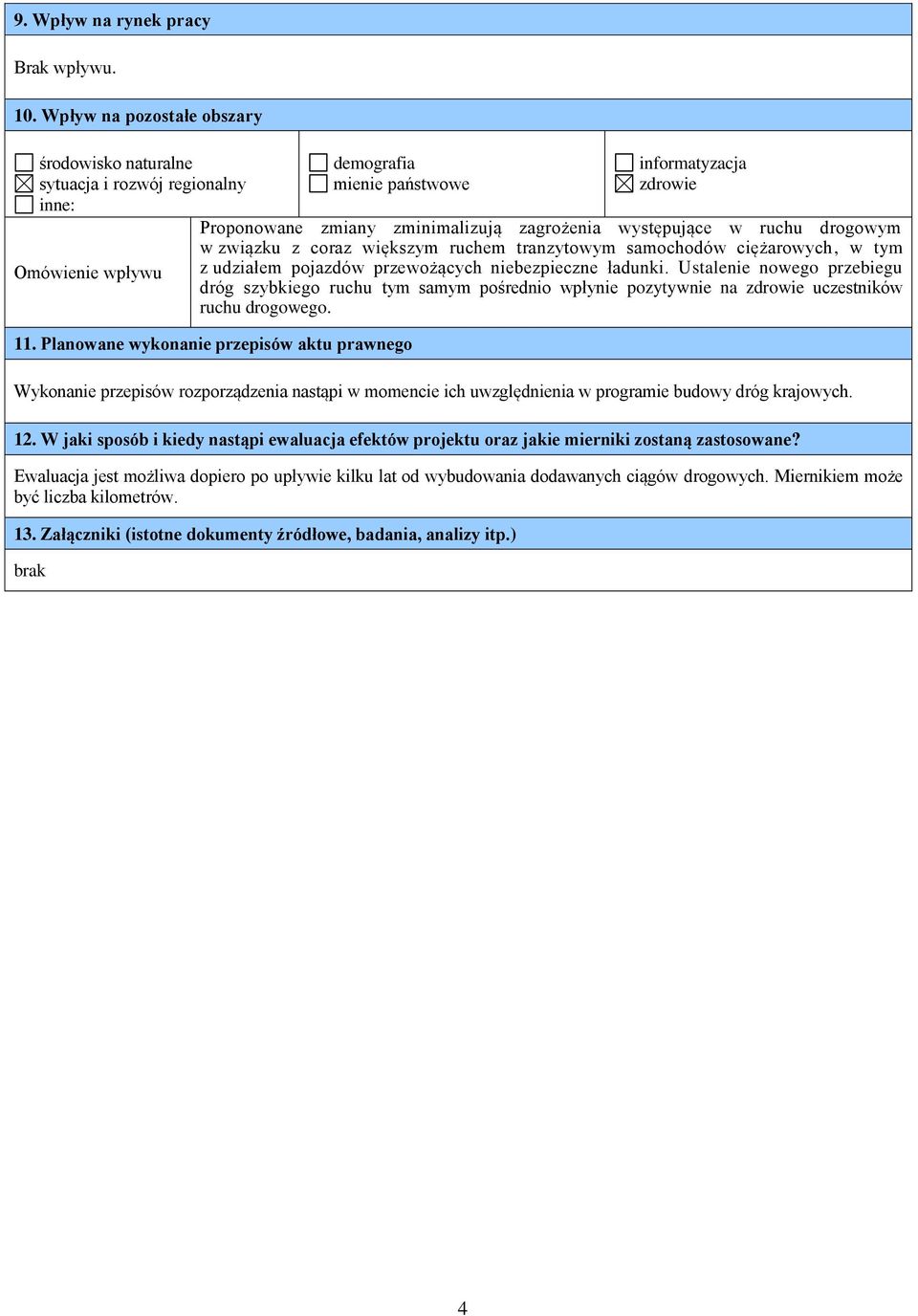 9. Wpływ na rynek pracy

Brak wpływu.

10. Wpływ na pozostałe obszary

☐ środowisko naturalne
☒ sytuacja i rozwój regionalny
☐ inne:

☐ demografia
☐ mienie państwowe

☐ informatyzacja
☒ zdrowie

Omówienie wpływu

Proponowane zmiany zminimalizują zagrożenia występujące w ruchu drogowym w związku z coraz większym ruchem tranzytowym samochodów ciężarowych, w tym z udziałem pojazdów przewożących niebezpieczne ładunki. Ustalenie nowego przebiegu dróg szybkiego ruchu tym samym pośrednio wpłynie pozytywnie na zdrowie uczestników ruchu drogowego.

11. Planowane wykonanie przepisów aktu prawnego

Wykonanie przepisów rozporządzenia nastąpi w momencie ich uwzględnienia w programie budowy dróg krajowych.

12. W jaki sposób i kiedy nastąpi ewaluacja efektów projektu oraz jakie mierniki zostaną zastosowane?

Ewaluacja jest możliwa dopiero po upływie kilku lat od wybudowania dodawanych ciągów drogowych. Miernikiem może być liczba kilometrów.

13. Załączniki (istotne dokumenty źródłowe, badania, analizy itp.)

brak

4